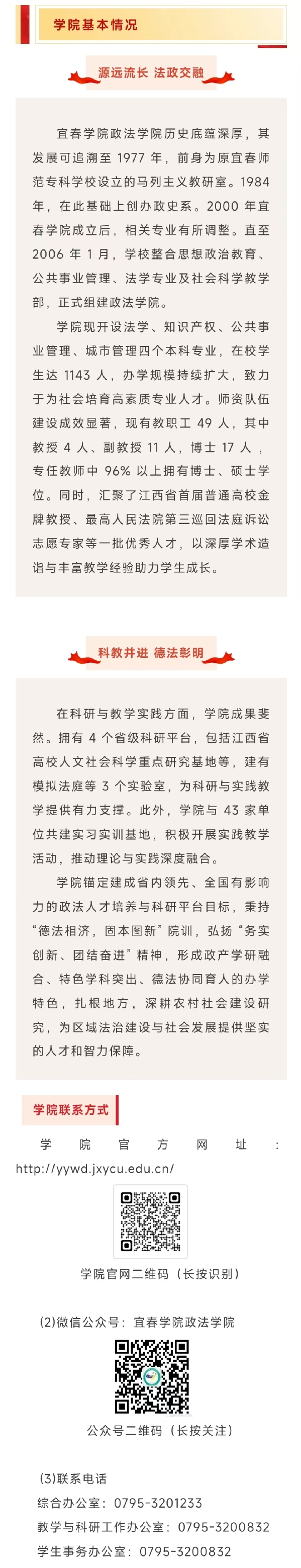 学院基本情况

源远流长 法政交融

宜春学院政法学院历史底蕴深厚，其发展可追溯至 1977 年，前身为原宜春师范专科学校设立的马列主义教研室。1984 年，在此基础上创办政史系。2000 年宜春学院成立后，相关专业有所调整。直至 2006 年 1 月，学校整合思想政治教育、公共事业管理、法学专业及社会科学教学部，正式组建政法学院。

学院现开设法学、知识产权、公共事业管理、城市管理四个本科专业，在校学生达 1143 人，办学规模持续扩大，致力于为社会培育高素质专业人才。师资队伍建设成效显著，现有教职工 49 人，其中教授 4 人、副教授 11 人，博士 17 人，专任教师中 96% 以上拥有博士、硕士学位。同时，汇聚了江西省首届普通高校金牌教授、最高人民法院第三巡回法庭诉讼志愿专家等一批优秀人才，以深厚学术造诣与丰富教学经验助力学生成长。

科教并进 德法彰明

在科研与教学实践方面，学院成果斐然。拥有 4 个省级科研平台，包括江西省高校人文社会科学重点研究基地等，建有模拟法庭等 3 个实验室，为科研与实践教学提供有力支撑。此外，学院与 43 家单位共建实习实训基地，积极开展实践教学活动，推动理论与实践深度融合。

学院锚定建成省内领先、全国有影响力的政法人才培养与科研平台目标，秉持“德法相济，固本图新”院训，弘扬“务实创新、团结奋进”精神，形成政产学研融合、特色学科突出、德法协同育人的办学特色，扎根地方，深耕农村社会建设研究，为区域法治建设与社会发展提供坚实的人才和智力保障。

学院联系方式

学院官方网址：http://yywd.jxycu.edu.cn/

学院官网二维码（长按识别）

(2)微信公众号：宜春学院政法学院

公众号二维码（长按关注）

(3)联系电话
综合办公室：0795-3201233
教学与科研工作办公室：0795-3200832
学生事务办公室：0795-3200832